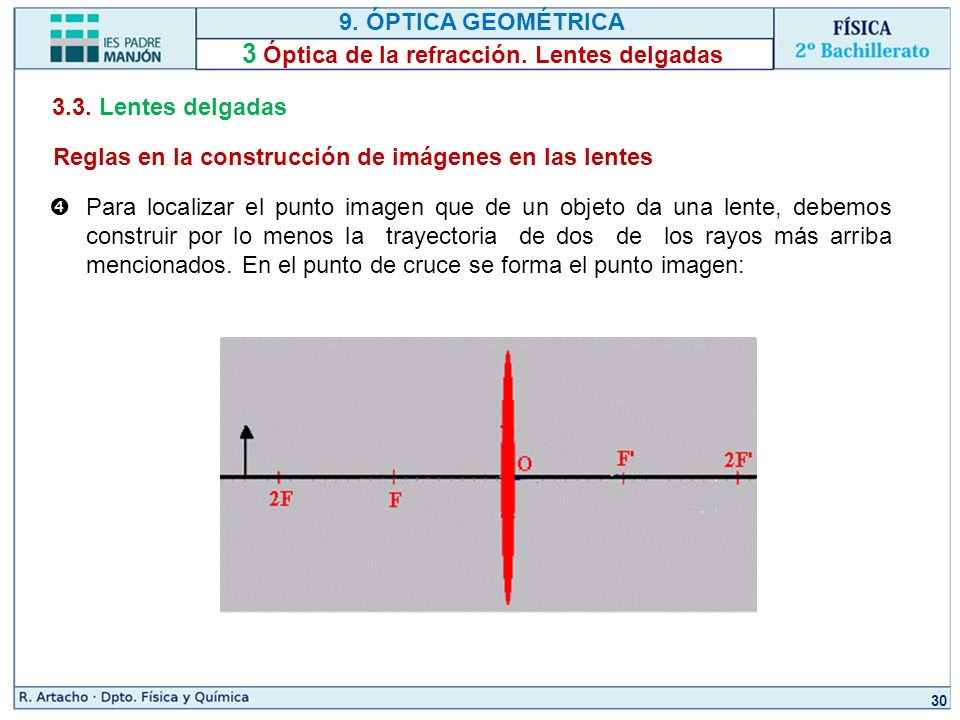 IES PADRE MANJÓN

9. ÓPTICA GEOMÉTRICA

3 Óptica de la refracción. Lentes delgadas

FÍSICA
2º Bachillerato

3.3. Lentes delgadas

Reglas en la construcción de imágenes en las lentes

❹ Para localizar el punto imagen que de un objeto da una lente, debemos construir por lo menos la trayectoria de dos de los rayos más arriba mencionados. En el punto de cruce se forma el punto imagen:

2F
F
O
F'
2F'

R. Artacho · Dpto. Física y Química

30